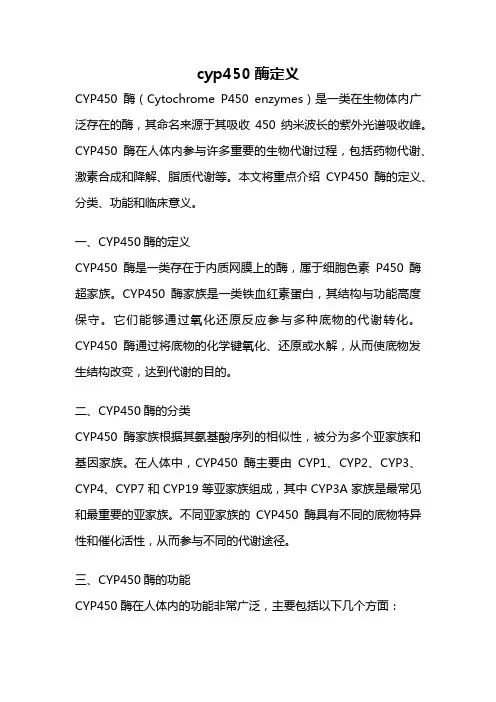 cyp450 酶定义

CYP450 酶（Cytochrome P450 enzymes）是一类在生物体内广泛存在的酶，其命名来源于其吸收 450 纳米波长的紫外光谱吸收峰。CYP450 酶在人体内参与许多重要的生物代谢过程，包括药物代谢、激素合成和降解、脂质代谢等。本文将重点介绍 CYP450 酶的定义、分类、功能和临床意义。

一、CYP450 酶的定义

CYP450 酶是一类存在于内质网膜上的酶，属于细胞色素 P450 酶超家族。CYP450 酶家族是一类铁血红素蛋白，其结构与功能高度保守。它们能够通过氧化还原反应参与多种底物的代谢转化。CYP450 酶通过将底物的化学键氧化、还原或水解，从而使底物发生结构改变，达到代谢的目的。

二、CYP450 酶的分类

CYP450 酶家族根据其氨基酸序列的相似性，被分为多个亚家族和基因家族。在人体中，CYP450 酶主要由 CYP1、CYP2、CYP3、CYP4、CYP7 和 CYP19 等亚家族组成，其中 CYP3A 家族是最常见和最重要的亚家族。不同亚家族的 CYP450 酶具有不同的底物特异性和催化活性，从而参与不同的代谢途径。

三、CYP450 酶的功能

CYP450 酶在人体内的功能非常广泛，主要包括以下几个方面：